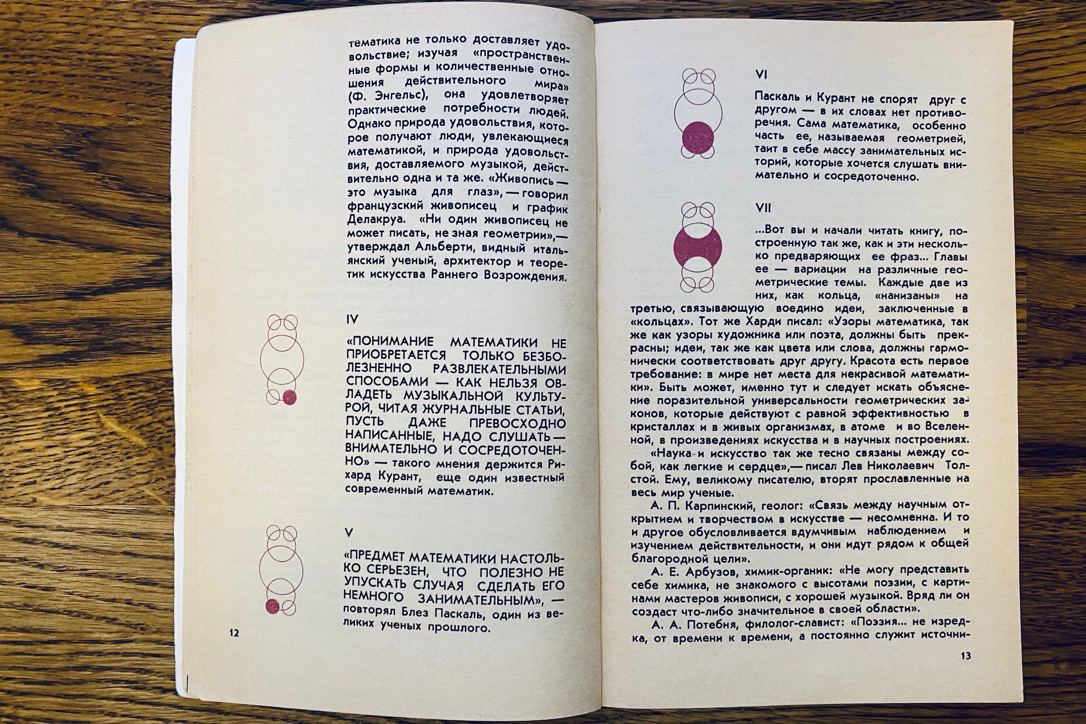 тематика не только доставляет удовольствие; изучая «пространственные формы и количественные отношения действительного мира» (Ф. Энгельс), она удовлетворяет практические потребности людей. Однако природа удовольствия, которое получают люди, увлекающиеся математикой, и природа удовольствия, доставляемого музыкой, действительно одна и та же. «Живопись — это музыка для глаз», — говорил французский живописец и график Делакруа. «Ни один живописец не может писать, не зная геометрии», — утверждал Альберти, видный итальянский ученый, архитектор и теоретик искусства Раннего Возрождения.

IV

«ПОНИМАНИЕ МАТЕМАТИКИ НЕ ПРИОБРЕТАЕТСЯ ТОЛЬКО БЕЗБОЛЕЗНЕННО РАЗВЛЕКАТЕЛЬНЫМИ СПОСОБАМИ — КАК НЕЛЬЗЯ ОВЛАДЕТЬ МУЗЫКАЛЬНОЙ КУЛЬТУРОЙ, ЧИТАЯ ЖУРНАЛЬНЫЕ СТАТЬИ, ПУСТЬ ДАЖЕ ПРЕВОСХОДНО НАПИСАННЫЕ, НАДО СЛУШАТЬ — ВНИМАТЕЛЬНО И СОСРЕДОТОЧЕННО» — такого мнения держится Рихард Курант, еще один известный современный математик.

V

«ПРЕДМЕТ МАТЕМАТИКИ НАСТОЛЬКО СЕРЬЕЗЕН, ЧТО ПОЛЕЗНО НЕ УПУСКАТЬ СЛУЧАЯ СДЕЛАТЬ ЕГО НЕМНОГО ЗАНИМАТЕЛЬНЫМ», — повторял Блез Паскаль, один из великих ученых прошлого.

12

VI

Паскаль и Курант не спорят друг с другом — в их словах нет противоречия. Сама математика, особенно часть ее, называемая геометрией, таит в себе массу занимательных историй, которые хочется слушать внимательно и сосредоточенно.

VII

...Вот вы и начали читать книгу, построенную так же, как и эти несколько предваряющих ее фраз... Главы ее — вариации на различные геометрические темы. Каждые две из них, как кольца, «нанизаны» на третью, связывающую воедино идеи, заключенные в «кольцах». Тот же Харди писал: «Узоры математика, так же как узоры художника или поэта, должны быть прекрасны; идеи, так же как цвета или слова, должны гармонически соответствовать друг другу. Красота есть первое требование: в мире нет места для некрасивой математики». Быть может, именно тут и следует искать объяснение поразительной универсальности геометрических законов, которые действуют с равной эффективностью в кристаллах и в живых организмах, в атоме и во Вселенной, в произведениях искусства и в научных построениях.

«Наука и искусство так же тесно связаны между собой, как легкие и сердце», — писал Лев Николаевич Толстой. Ему, великому писателю, вторят прославленные на весь мир ученые.

А. П. Карпинский, геолог: «Связь между научным открытием и творчеством в искусстве — несомненна. И то и другое обусловливается вдумчивым наблюдением и изучением действительности, и они идут рядом к общей благородной цели».

А. Е. Арбузов, химик-органик: «Не могу представить себе химика, не знакомого с высотами поэзии, с картинами мастеров живописи, с хорошей музыкой. Вряд ли он создаст что-либо значительное в своей области».

А. А. Потебня, филолог-славист: «Поэзия... не изредка, от времени к времени, а постоянно служит источни-

13